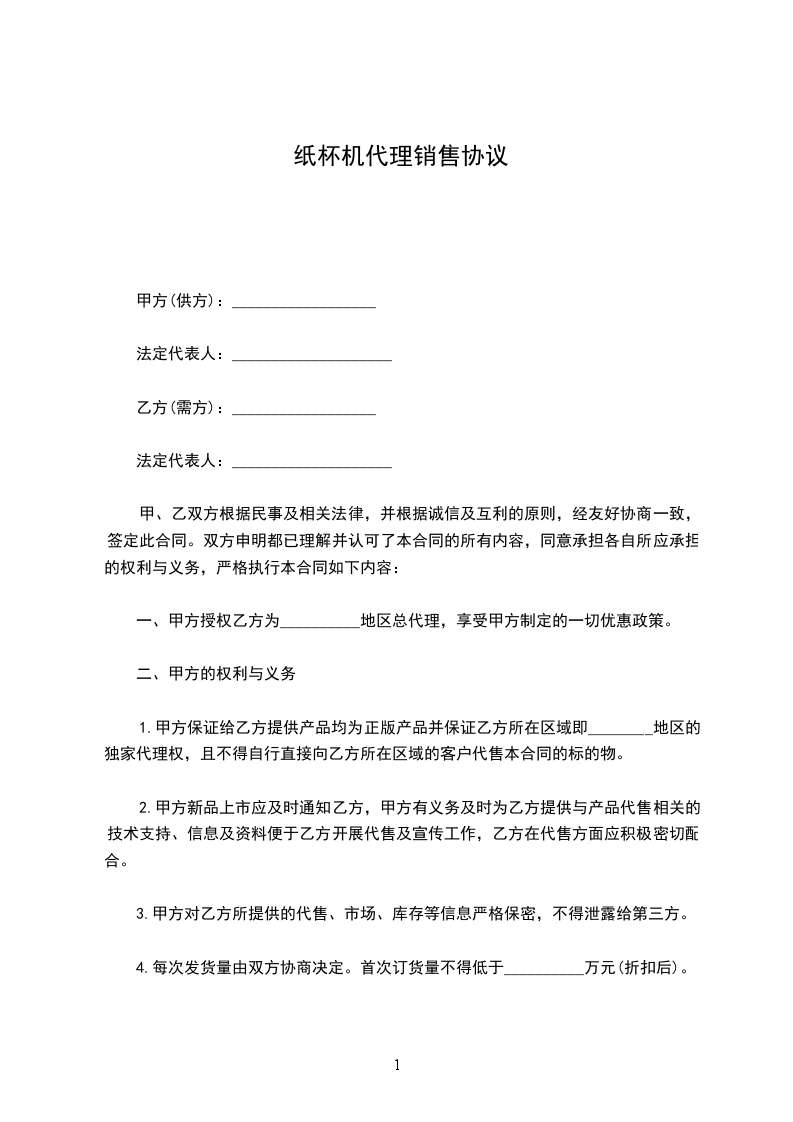 纸杯机代理销售协议

甲方(供方)：__________________

法定代表人：____________________

乙方(需方)：__________________

法定代表人：____________________

甲、乙双方根据民事及相关法律，并根据诚信及互利的原则，经友好协商一致，签定此合同。双方申明都已理解并认可了本合同的所有内容，同意承担各自所应承担的权利与义务，严格执行本合同如下内容：

一、甲方授权乙方为__________地区总代理，享受甲方制定的一切优惠政策。

二、甲方的权利与义务

1.甲方保证给乙方提供产品均为正版产品并保证乙方所在区域即________地区的独家代理权，且不得自行直接向乙方所在区域的客户代售本合同的标的物。

2.甲方新品上市应及时通知乙方，甲方有义务及时为乙方提供与产品代售相关的技术支持、信息及资料便于乙方开展代售及宣传工作，乙方在代售方面应积极密切配合。

3.甲方对乙方所提供的代售、市场、库存等信息严格保密，不得泄露给第三方。

4.每次发货量由双方协商决定。首次订货量不得低于__________万元(折扣后)。

1